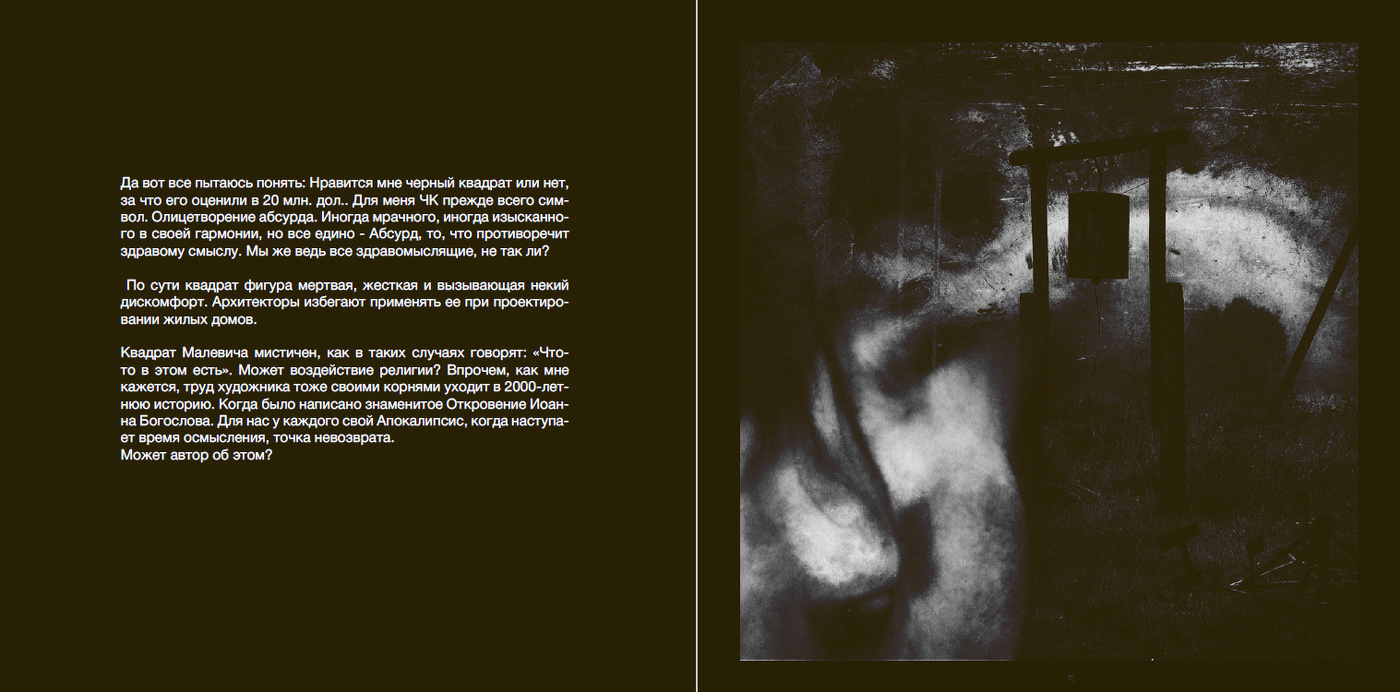 Да вот все пытаюсь понять: Нравится мне черный квадрат или нет, за что его оценили в 20 млн. дол.. Для меня ЧК прежде всего символ. Олицетворение абсурда. Иногда мрачного, иногда изысканного в своей гармонии, но все едино - Абсурд, то, что противоречит здравому смыслу. Мы же ведь все здравомыслящие, не так ли?

По сути квадрат фигура мертвая, жесткая и вызывающая некий дискомфорт. Архитекторы избегают применять ее при проектировании жилых домов.

Квадрат Малевича мистичен, как в таких случаях говорят: «Что-то в этом есть». Может воздействие религии? Впрочем, как мне кажется, труд художника тоже своими корнями уходит в 2000-летнюю историю. Когда было написано знаменитое Откровение Иоанна Богослова. Для нас у каждого свой Апокалипсис, когда наступает время осмысления, точка невозврата.
Может автор об этом?